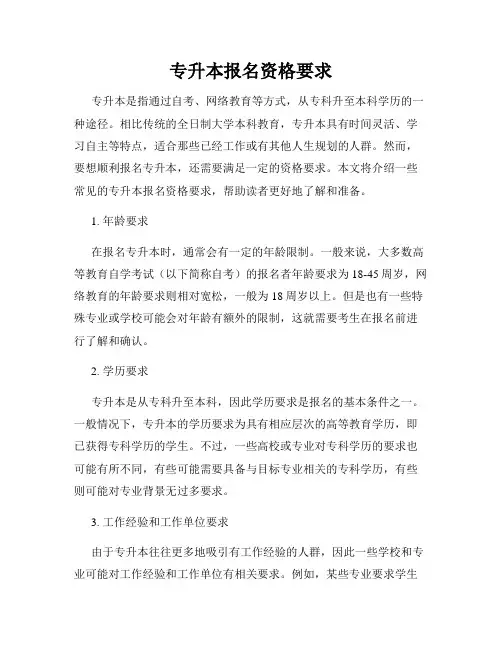 专升本报名资格要求

专升本是指通过自考、网络教育等方式，从专科升至本科学历的一种途径。相比传统的全日制大学本科教育，专升本具有时间灵活、学习自主等特点，适合那些已经工作或有其他人生规划的人群。然而，要想顺利报名专升本，还需要满足一定的资格要求。本文将介绍一些常见的专升本报名资格要求，帮助读者更好地了解和准备。

1. 年龄要求

在报名专升本时，通常会有一定的年龄限制。一般来说，大多数高等教育自学考试（以下简称自考）的报名者年龄要求为18-45周岁，网络教育的年龄要求则相对宽松，一般为18周岁以上。但是也有一些特殊专业或学校可能会对年龄有额外的限制，这就需要考生在报名前进行了解和确认。

2. 学历要求

专升本是从专科升至本科，因此学历要求是报名的基本条件之一。一般情况下，专升本的学历要求为具有相应层次的高等教育学历，即已获得专科学历的学生。不过，一些高校或专业对专科学历的要求也可能有所不同，有些可能需要具备与目标专业相关的专科学历，有些则可能对专业背景无过多要求。

3. 工作经验和工作单位要求

由于专升本往往更多地吸引有工作经验的人群，因此一些学校和专业可能对工作经验和工作单位有相关要求。例如，某些专业要求学生